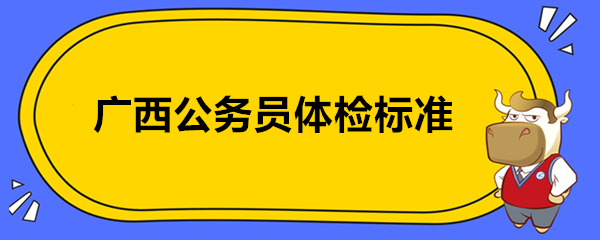 广西公务员体检标准